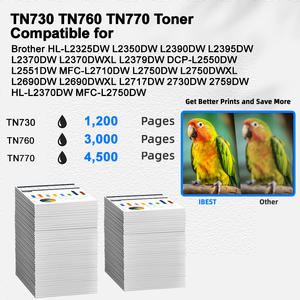 TN730 TN760 TN770 Toner Compatible for

Brother HL-L2325DW L2350DW L2390DW L2395DW L2370DW L2370DWXL L2379DW DCP-L2550DW L2551DW MFC-L2710DW L2750DW L2750DWXL L2690DW L2690DWXL L2717DW 2730DW 2759DW HL-L2370DW MFC-L2750DW

Get Better Prints and Save More

TN730 1,200 Pages
TN760 3,000 Pages
TN770 4,500 Pages

IBEST Other